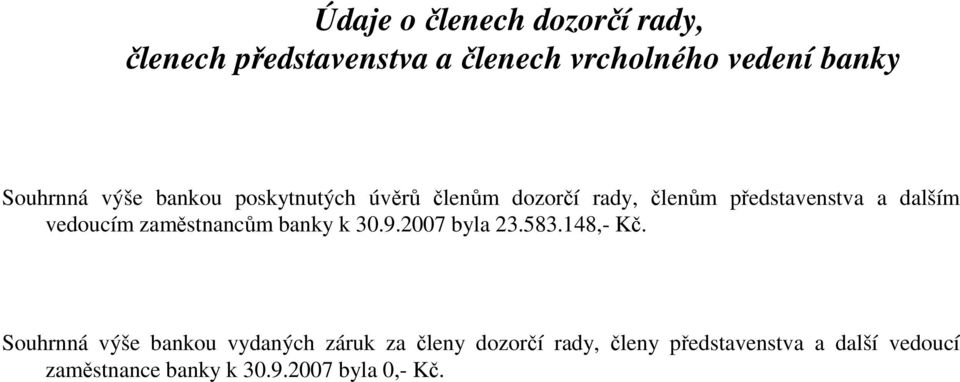 Údaje o členech dozorčí rady, členech představenstva a členech vrcholného vedení banky

Souhrnná výše bankou poskytnutých úvěrů členům dozorčí rady, členům představenstva a dalším vedoucím zaměstnancům banky k 30.9.2007 byla 23.583.148,- Kč.

Souhrnná výše bankou vydaných záruk za členy dozorčí rady, členy představenstva a další vedoucí zaměstnance banky k 30.9.2007 byla 0,- Kč.